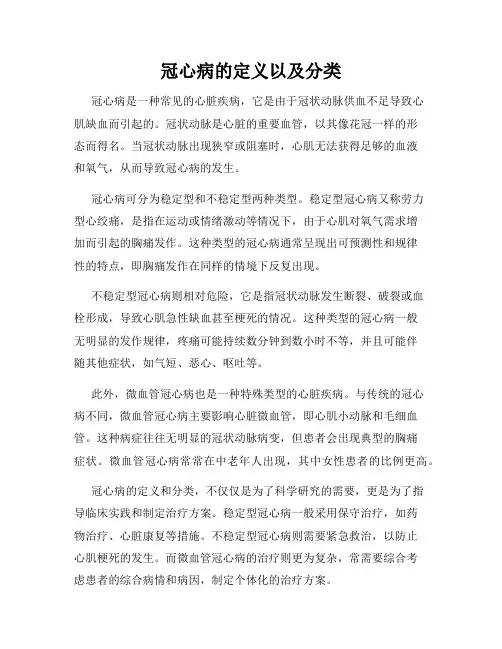 冠心病的定义以及分类

冠心病是一种常见的心脏疾病，它是由于冠状动脉供血不足导致心肌缺血而引起的。冠状动脉是心脏的重要血管，以其像花冠一样的形态而得名。当冠状动脉出现狭窄或阻塞时，心肌无法获得足够的血液和氧气，从而导致冠心病的发生。

冠心病可分为稳定型和不稳定型两种类型。稳定型冠心病又称劳力型心绞痛，是指在运动或情绪激动等情况下，由于心肌对氧气需求增加而引起的胸痛发作。这种类型的冠心病通常呈现出可预测性和规律性的特点，即胸痛发作在同样的情境下反复出现。

不稳定型冠心病则相对危险，它是指冠状动脉发生断裂、破裂或血栓形成，导致心肌急性缺血甚至梗死的情况。这种类型的冠心病一般无明显的发作规律，疼痛可能持续数分钟到数小时不等，并且可能伴随其他症状，如气短、恶心、呕吐等。

此外，微血管冠心病也是一种特殊类型的心脏疾病。与传统的冠心病不同，微血管冠心病主要影响心脏微血管，即心肌小动脉和毛细血管。这种病症往往无明显的冠状动脉病变，但患者会出现典型的胸痛症状。微血管冠心病常常在中老年人出现，其中女性患者的比例更高。

冠心病的定义和分类，不仅仅是为了科学研究的需要，更是为了指导临床实践和制定治疗方案。稳定型冠心病一般采用保守治疗，如药物治疗、心脏康复等措施。不稳定型冠心病则需要紧急救治，以防止心肌梗死的发生。而微血管冠心病的治疗则更为复杂，常需要综合考虑患者的综合病情和病因，制定个体化的治疗方案。